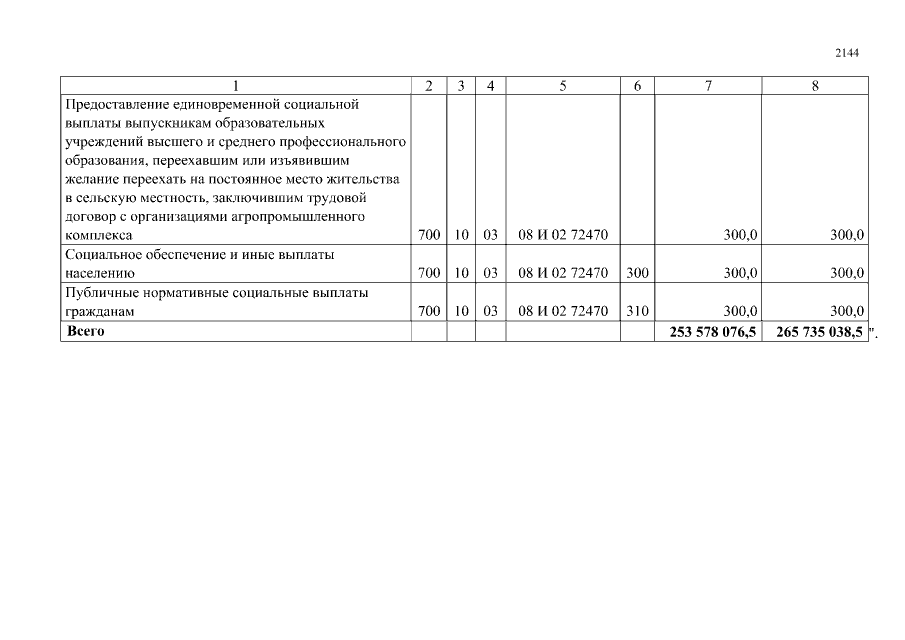 2144

| 1 | 2 | 3 | 4 | 5 | 6 | 7 | 8 |
|---|---|---|---|---|---|---|---|
| Предоставление единовременной социальной выплаты выпускникам образовательных учреждений высшего и среднего профессионального образования, переехавшим или изъявившим желание переехать на постоянное место жительства в сельскую местность, заключившим трудовой договор с организациями агропромышленного комплекса | 700 | 10 | 03 | 08 И 02 72470 | | 300,0 | 300,0 |
| Социальное обеспечение и иные выплаты населению | 700 | 10 | 03 | 08 И 02 72470 | 300 | 300,0 | 300,0 |
| Публичные нормативные социальные выплаты гражданам | 700 | 10 | 03 | 08 И 02 72470 | 310 | 300,0 | 300,0 |
| Всего | | | | | | 253 578 076,5 | 265 735 038,5 |

".